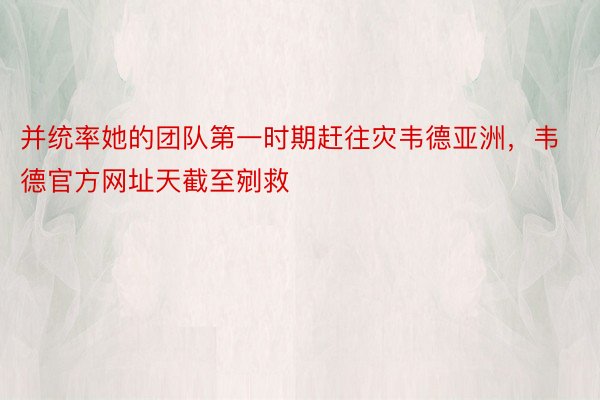 并统率她的团队第一时期赶往灾韦德亚洲，韦德官方网址天截至剜救